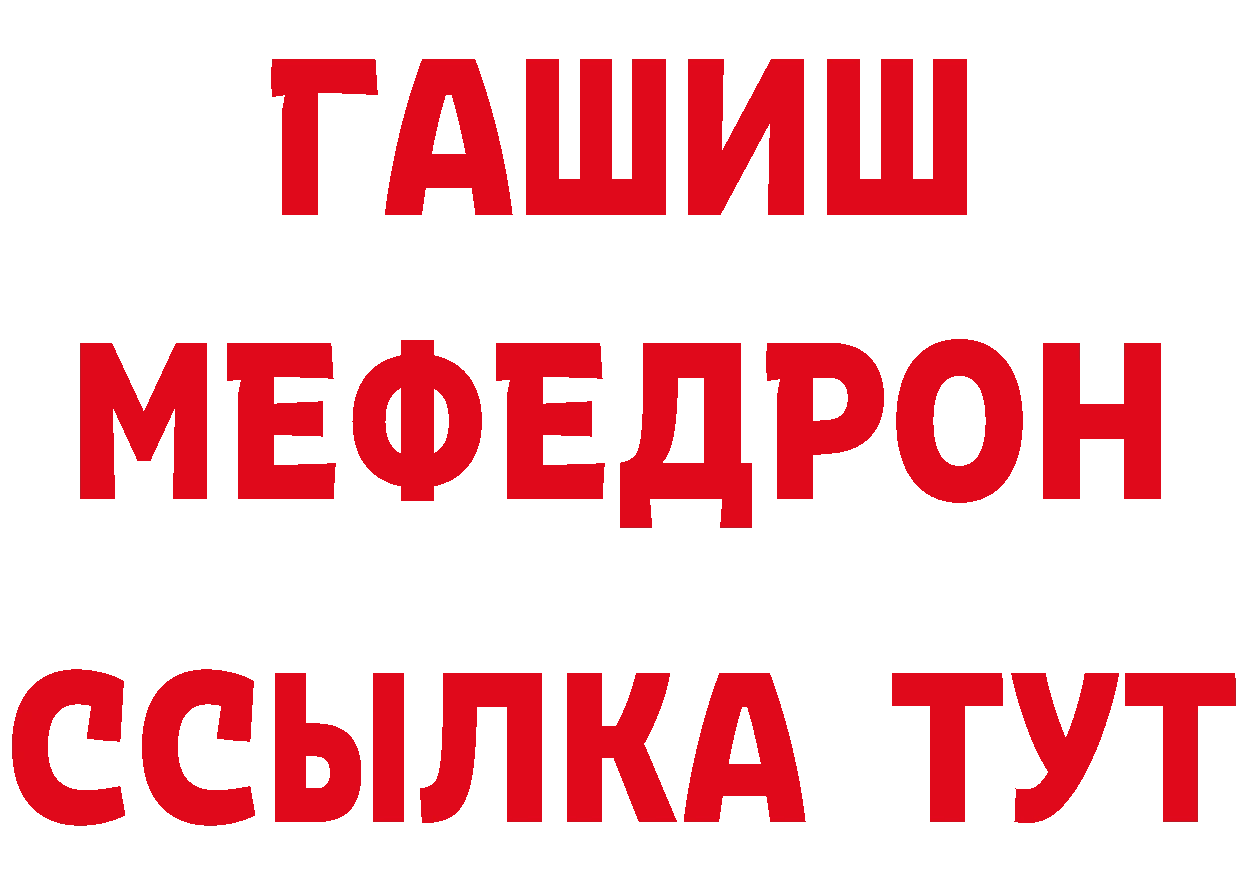 ГАШИШ
МЕФЕДРОН
ССЫЛКА ТУТ